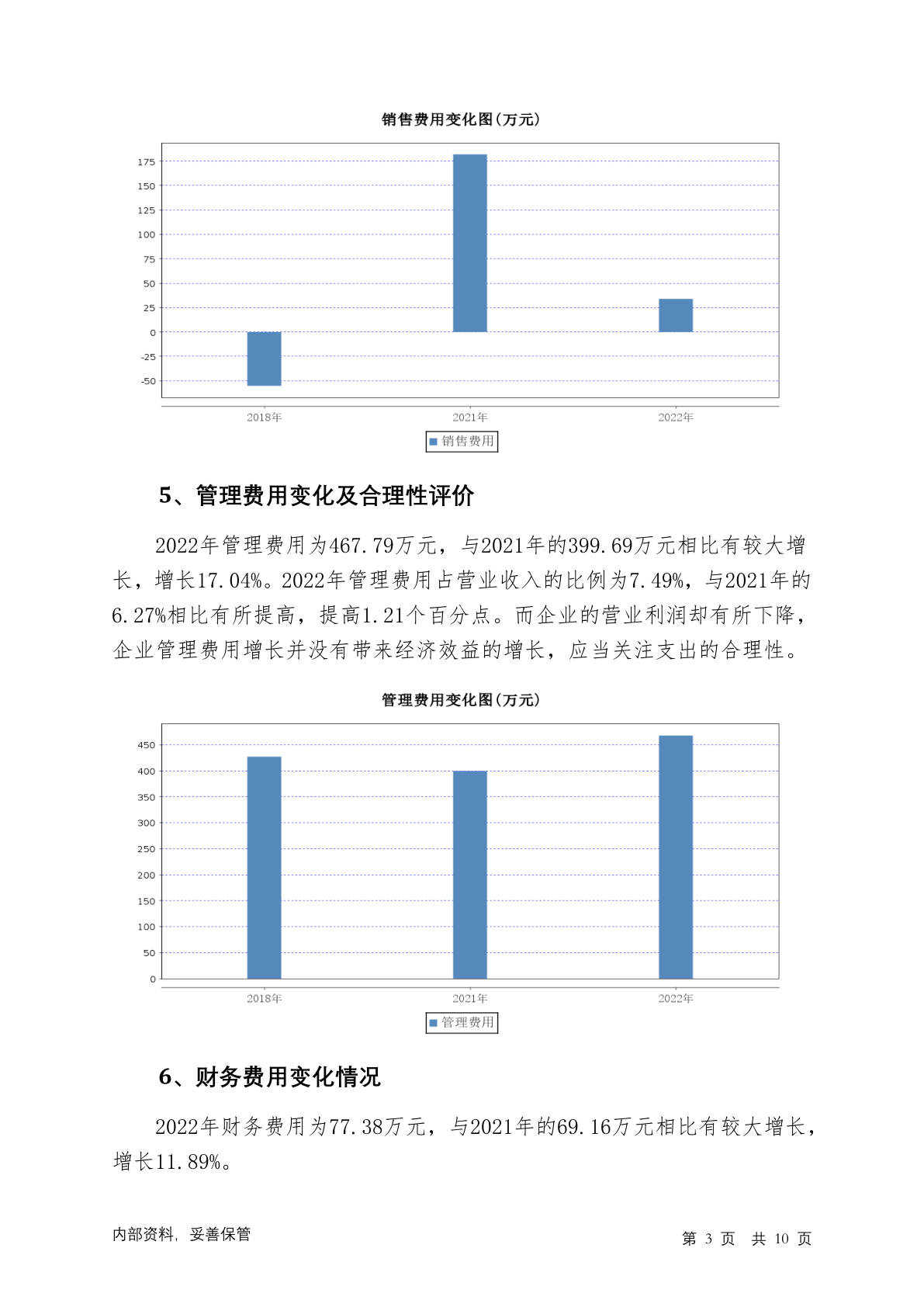 销售费用变化图(万元)

175
150
125
100
75
50
25
0
-25
-50

2018年
2021年
2022年

销售费用

5、管理费用变化及合理性评价

2022年管理费用为467.79万元，与2021年的399.69万元相比有较大增长，增长17.04%。2022年管理费用占营业收入的比例为7.49%，与2021年的6.27%相比有所提高，提高1.21个百分点。而企业的营业利润却有所下降，企业管理费用增长并没有带来经济效益的增长，应当关注支出的合理性。

管理费用变化图(万元)

450
400
350
300
250
200
150
100
50
0

2018年
2021年
2022年

管理费用

6、财务费用变化情况

2022年财务费用为77.38万元，与2021年的69.16万元相比有较大增长，增长11.89%。

内部资料，妥善保管

第 3 页 共 10 页